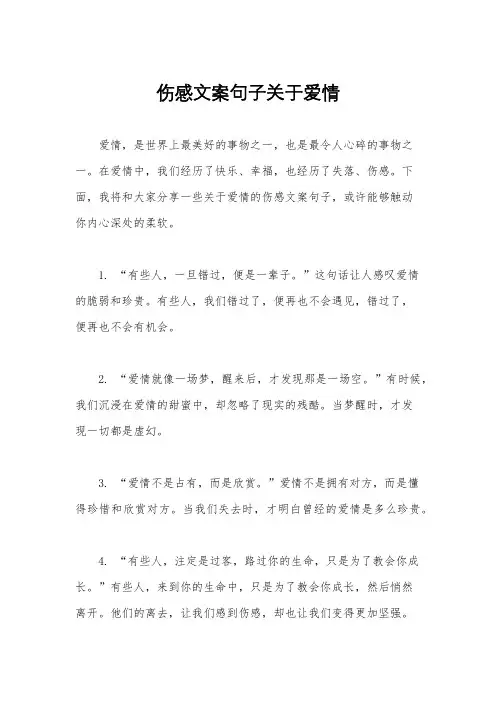 伤感文案句子关于爱情

爱情，是世界上最美好的事物之一，也是最令人心碎的事物之一。在爱情中，我们经历了快乐、幸福，也经历了失落、伤感。下面，我将和大家分享一些关于爱情的伤感文案句子，或许能够触动你内心深处的柔软。

1. “有些人，一旦错过，便是一辈子。”这句话让人感叹爱情的脆弱和珍贵。有些人，我们错过了，便再也不会遇见，错过了，便再也不会有机会。

2. “爱情就像一场梦，醒来后，才发现那是一场空。”有时候，我们沉浸在爱情的甜蜜中，却忽略了现实的残酷。当梦醒时，才发现一切都是虚幻。

3. “爱情不是占有，而是欣赏。”爱情不是拥有对方，而是懂得珍惜和欣赏对方。当我们失去时，才明白曾经的爱情是多么珍贵。

4. “有些人，注定是过客，路过你的生命，只是为了教会你成长。”有些人，来到你的生命中，只是为了教会你成长，然后悄然离开。他们的离去，让我们感到伤感，却也让我们变得更加坚强。